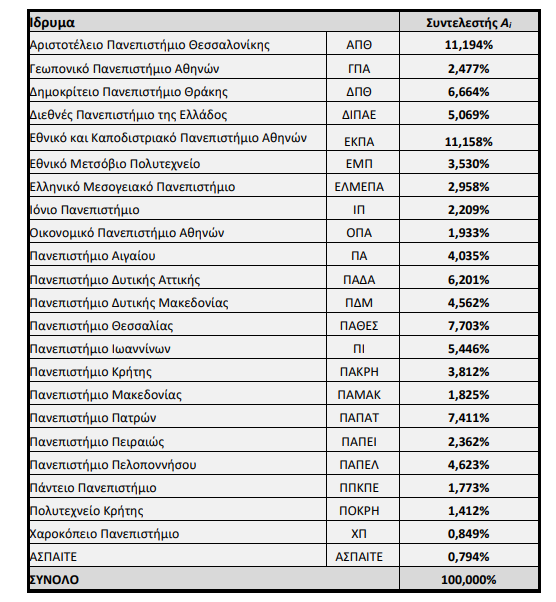 | Ίδρυμα | | Συντελεστής $A_i$ |
|---|---|---|
| Αριστοτέλειο Πανεπιστήμιο Θεσσαλονίκης | ΑΠΘ | 11,194% |
| Γεωπονικό Πανεπιστήμιο Αθηνών | ΓΠΑ | 2,477% |
| Δημοκρίτειο Πανεπιστήμιο Θράκης | ΔΠΘ | 6,664% |
| Διεθνές Πανεπιστήμιο της Ελλάδος | ΔΙΠΑΕ | 5,069% |
| Εθνικό και Καποδιστριακό Πανεπιστήμιο Αθηνών | ΕΚΠΑ | 11,158% |
| Εθνικό Μετσόβιο Πολυτεχνείο | ΕΜΠ | 3,530% |
| Ελληνικό Μεσογειακό Πανεπιστήμιο | ΕΛΜΕΠΑ | 2,958% |
| Ιόνιο Πανεπιστήμιο | ΙΠ | 2,209% |
| Οικονομικό Πανεπιστήμιο Αθηνών | ΟΠΑ | 1,933% |
| Πανεπιστήμιο Αιγαίου | ΠΑ | 4,035% |
| Πανεπιστήμιο Δυτικής Αττικής | ΠΑΔΑ | 6,201% |
| Πανεπιστήμιο Δυτικής Μακεδονίας | ΠΔΜ | 4,562% |
| Πανεπιστήμιο Θεσσαλίας | ΠΑΘΕΣ | 7,703% |
| Πανεπιστήμιο Ιωαννίνων | ΠΙ | 5,446% |
| Πανεπιστήμιο Κρήτης | ΠΑΚΡΗ | 3,812% |
| Πανεπιστήμιο Μακεδονίας | ΠΑΜΑΚ | 1,825% |
| Πανεπιστήμιο Πατρών | ΠΑΠΑΤ | 7,411% |
| Πανεπιστήμιο Πειραιώς | ΠΑΠΕΙ | 2,362% |
| Πανεπιστήμιο Πελοποννήσου | ΠΑΠΕΛ | 4,623% |
| Πάντειο Πανεπιστήμιο | ΠΠΚΠΕ | 1,773% |
| Πολυτεχνείο Κρήτης | ΠΟΚΡΗ | 1,412% |
| Χαροκόπειο Πανεπιστήμιο | ΧΠ | 0,849% |
| ΑΣΠΑΙΤΕ | ΑΣΠΑΙΤΕ | 0,794% |
| ΣΥΝΟΛΟ | | 100,000% |